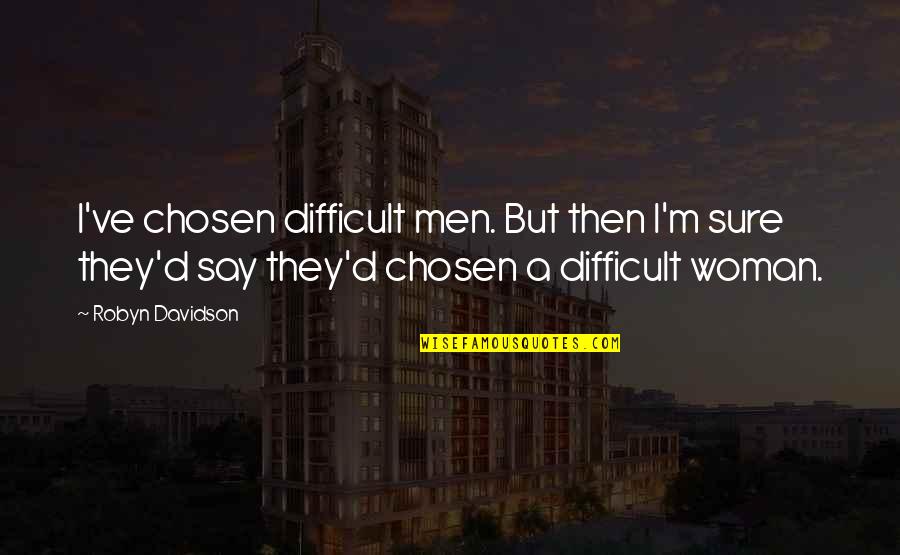 I've chosen difficult men. But then I'm sure they'd say they'd chosen a difficult woman.

~ Robyn Davidson

WISEFAMOUSQUOTES.COM